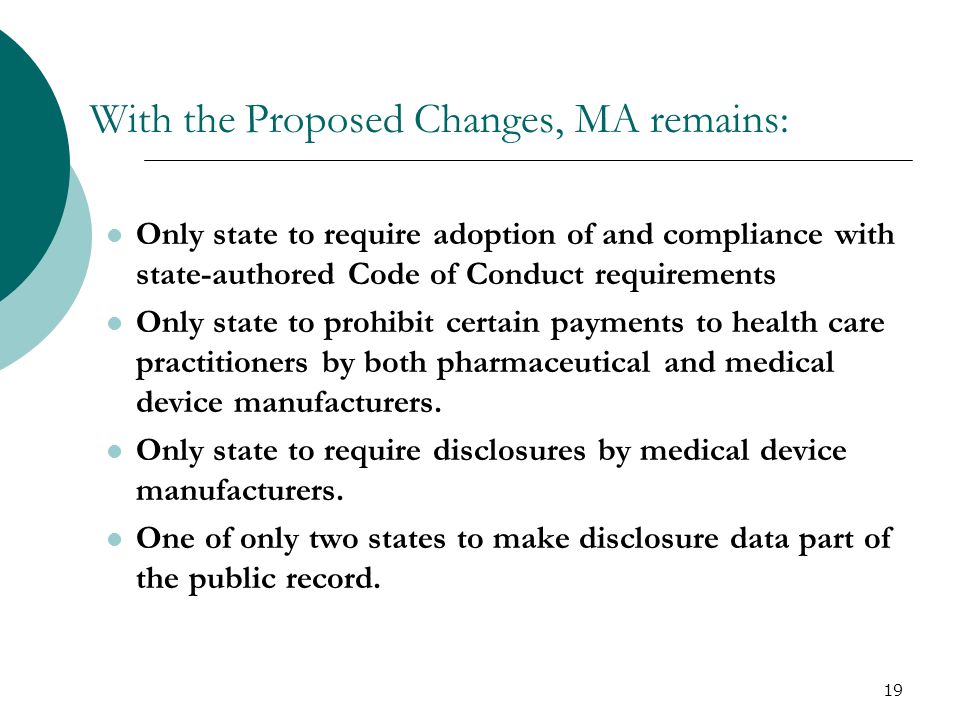 With the Proposed Changes, MA remains:

- Only state to require adoption of and compliance with state-authored Code of Conduct requirements
- Only state to prohibit certain payments to health care practitioners by both pharmaceutical and medical device manufacturers.
- Only state to require disclosures by medical device manufacturers.
- One of only two states to make disclosure data part of the public record.

19